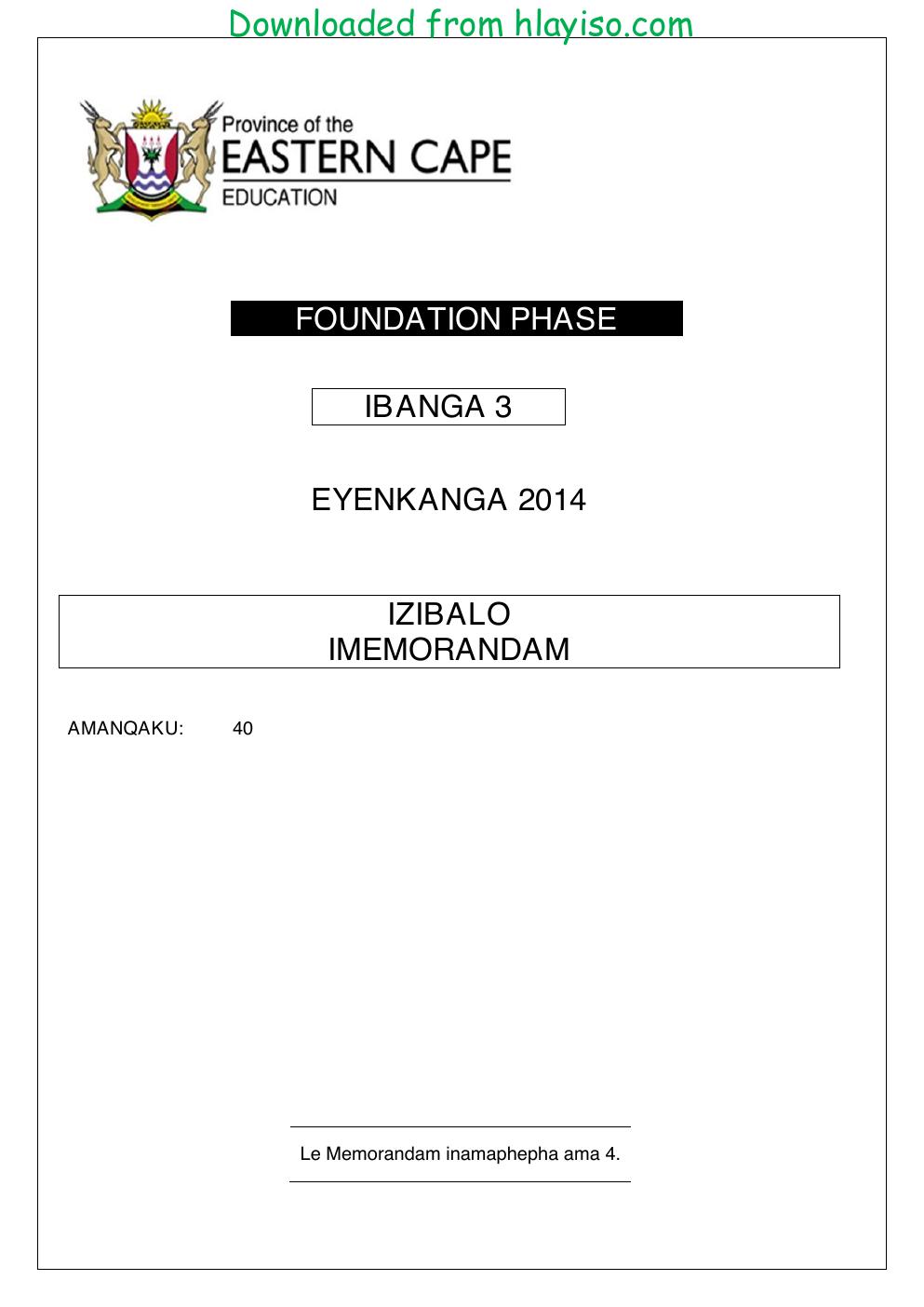 Downloaded from hlayiso.com

Province of the
EASTERN CAPE
EDUCATION

FOUNDATION PHASE

IBANGA 3

EYENKANGA 2014

IZIBALO
IMEMORANDAM

AMANQAKU: 40

Le Memorandam inamaphepha ama 4.